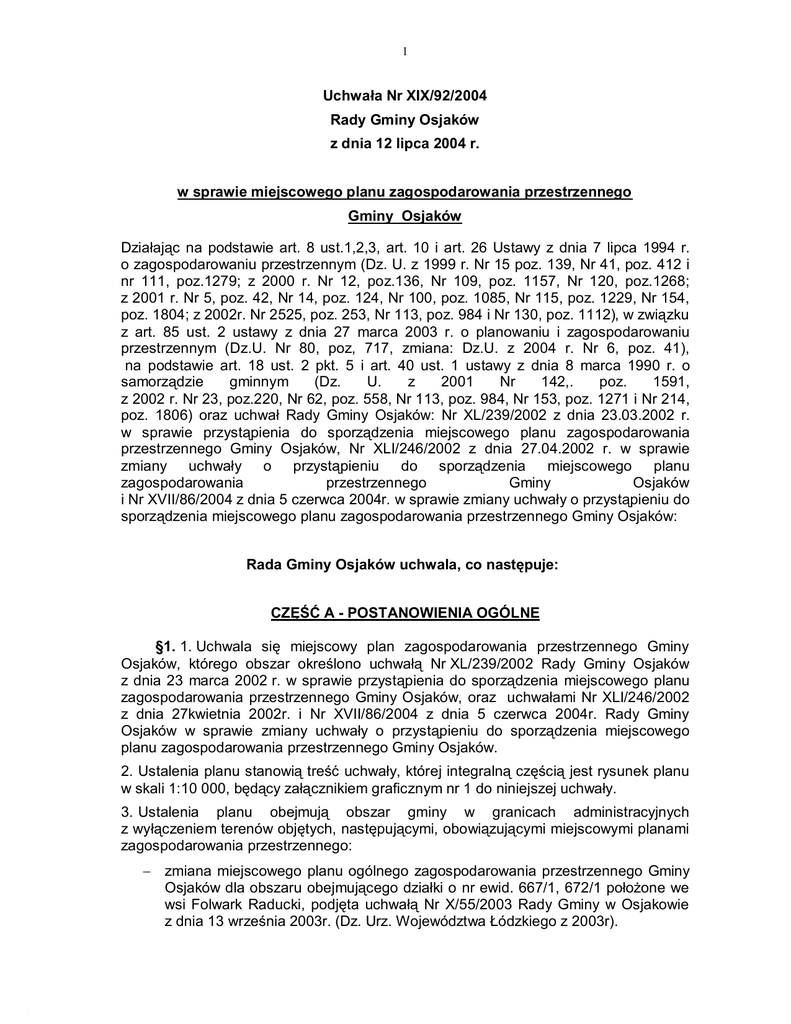 1

Uchwała Nr XIX/92/2004
Rady Gminy Osjaków
z dnia 12 lipca 2004 r.

w sprawie miejscowego planu zagospodarowania przestrzennego
Gminy Osjaków

Działając na podstawie art. 8 ust.1,2,3, art. 10 i art. 26 Ustawy z dnia 7 lipca 1994 r. o zagospodarowaniu przestrzennym (Dz. U. z 1999 r. Nr 15 poz. 139, Nr 41, poz. 412 i nr 111, poz.1279; z 2000 r. Nr 12, poz.136, Nr 109, poz. 1157, Nr 120, poz.1268; z 2001 r. Nr 5, poz. 42, Nr 14, poz. 124, Nr 100, poz. 1085, Nr 115, poz. 1229, Nr 154, poz. 1804; z 2002r. Nr 2525, poz. 253, Nr 113, poz. 984 i Nr 130, poz. 1112), w związku z art. 85 ust. 2 ustawy z dnia 27 marca 2003 r. o planowaniu i zagospodarowaniu przestrzennym (Dz.U. Nr 80, poz, 717, zmiana: Dz.U. z 2004 r. Nr 6, poz. 41), na podstawie art. 18 ust. 2 pkt. 5 i art. 40 ust. 1 ustawy z dnia 8 marca 1990 r. o samorządzie gminnym (Dz. U. z 2001 Nr 142,. poz. 1591, z 2002 r. Nr 23, poz.220, Nr 62, poz. 558, Nr 113, poz. 984, Nr 153, poz. 1271 i Nr 214, poz. 1806) oraz uchwał Rady Gminy Osjaków: Nr XL/239/2002 z dnia 23.03.2002 r. w sprawie przystąpienia do sporządzenia miejscowego planu zagospodarowania przestrzennego Gminy Osjaków, Nr XLI/246/2002 z dnia 27.04.2002 r. w sprawie zmiany uchwały o przystąpieniu do sporządzenia miejscowego planu zagospodarowania przestrzennego Gminy Osjaków i Nr XVII/86/2004 z dnia 5 czerwca 2004r. w sprawie zmiany uchwały o przystąpieniu do sporządzenia miejscowego planu zagospodarowania przestrzennego Gminy Osjaków:

Rada Gminy Osjaków uchwala, co następuje:

CZĘŚĆ A - POSTANOWIENIA OGÓLNE

§1. 1. Uchwala się miejscowy plan zagospodarowania przestrzennego Gminy Osjaków, którego obszar określono uchwałą Nr XL/239/2002 Rady Gminy Osjaków z dnia 23 marca 2002 r. w sprawie przystąpienia do sporządzenia miejscowego planu zagospodarowania przestrzennego Gminy Osjaków, oraz uchwałami Nr XLI/246/2002 z dnia 27kwietnia 2002r. i Nr XVII/86/2004 z dnia 5 czerwca 2004r. Rady Gminy Osjaków w sprawie zmiany uchwały o przystąpieniu do sporządzenia miejscowego planu zagospodarowania przestrzennego Gminy Osjaków.

2. Ustalenia planu stanowią treść uchwały, której integralną częścią jest rysunek planu w skali 1:10 000, będący załącznikiem graficznym nr 1 do niniejszej uchwały.

3. Ustalenia planu obejmują obszar gminy w granicach administracyjnych z wyłączeniem terenów objętych, następującymi, obowiązującymi miejscowymi planami zagospodarowania przestrzennego:

– zmiana miejscowego planu ogólnego zagospodarowania przestrzennego Gminy Osjaków dla obszaru obejmującego działki o nr ewid. 667/1, 672/1 położone we wsi Folwark Raducki, podjęta uchwałą Nr X/55/2003 Rady Gminy w Osjakowie z dnia 13 września 2003r. (Dz. Urz. Województwa Łódzkiego z 2003r).